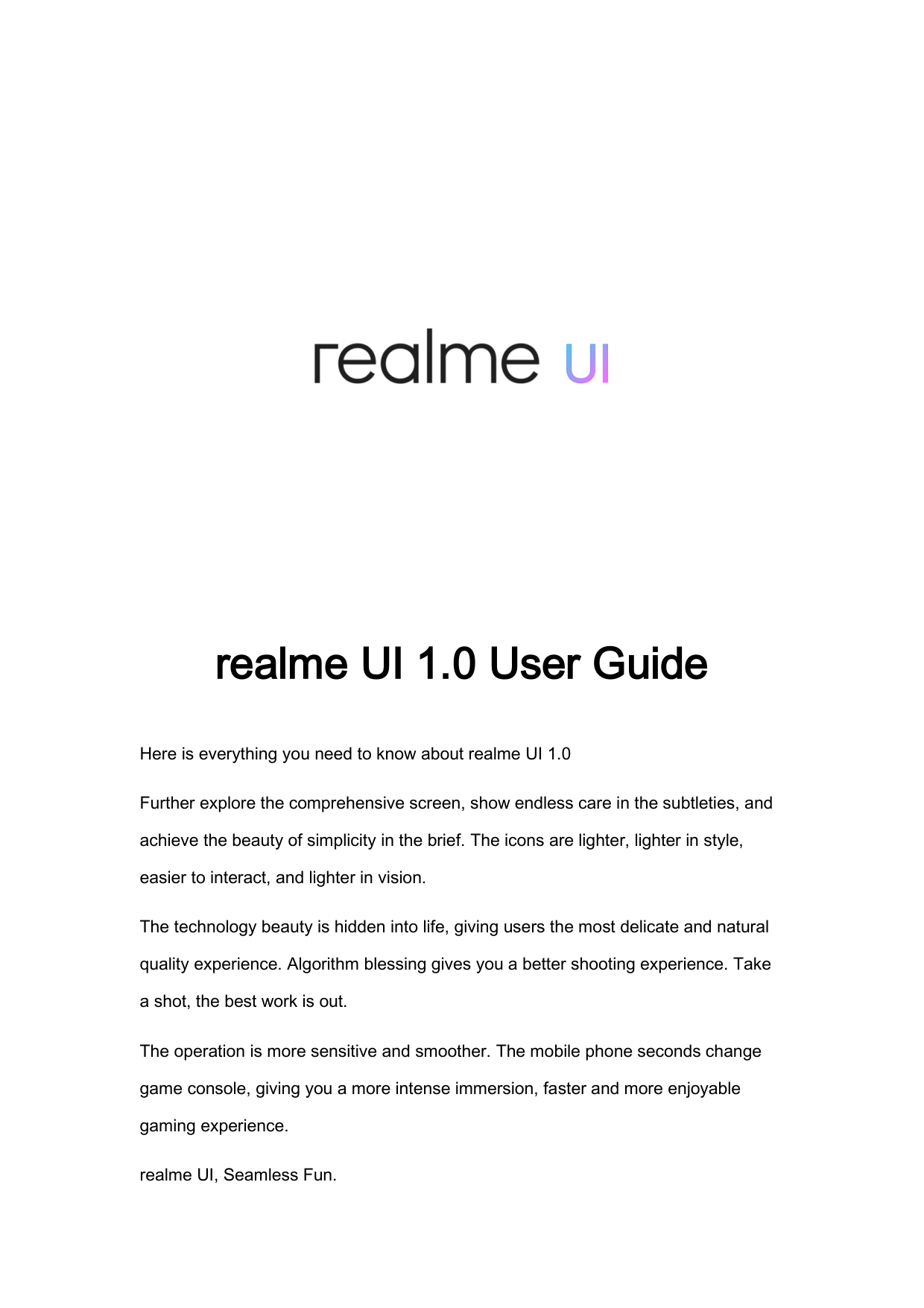 realme UI

realme UI 1.0 User Guide

Here is everything you need to know about realme UI 1.0

Further explore the comprehensive screen, show endless care in the subtleties, and achieve the beauty of simplicity in the brief. The icons are lighter, lighter in style, easier to interact, and lighter in vision.

The technology beauty is hidden into life, giving users the most delicate and natural quality experience. Algorithm blessing gives you a better shooting experience. Take a shot, the best work is out.

The operation is more sensitive and smoother. The mobile phone seconds change game console, giving you a more intense immersion, faster and more enjoyable gaming experience.

realme UI, Seamless Fun.